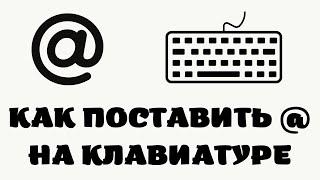 @

КАК ПОСТАВИТЬ @ НА КЛАВИАТУРЕ